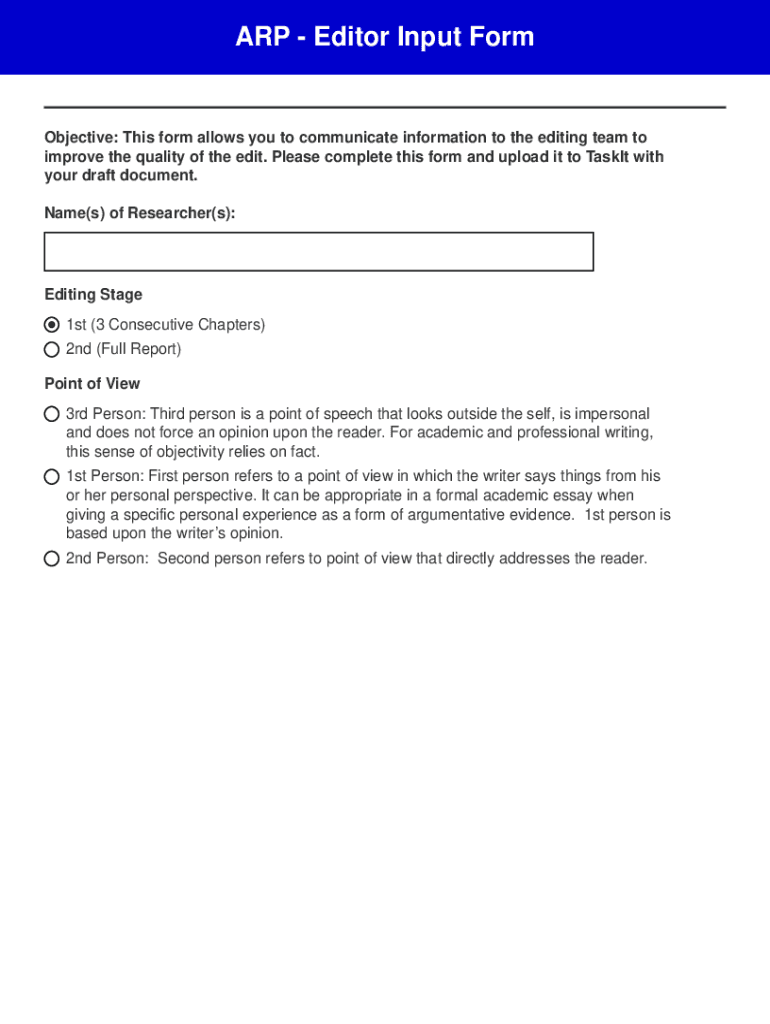 ARP - Editor Input Form

Objective: This form allows you to communicate information to the editing team to improve the quality of the edit. Please complete this form and upload it to TaskIt with your draft document.

Name(s) of Researcher(s):

Editing Stage

1st (3 Consecutive Chapters)

2nd (Full Report)

Point of View

3rd Person: Third person is a point of speech that looks outside the self, is impersonal and does not force an opinion upon the reader. For academic and professional writing, this sense of objectivity relies on fact.

1st Person: First person refers to a point of view in which the writer says things from his or her personal perspective. It can be appropriate in a formal academic essay when giving a specific personal experience as a form of argumentative evidence. 1st person is based upon the writer's opinion.

2nd Person: Second person refers to point of view that directly addresses the reader.